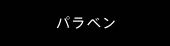 パラベン